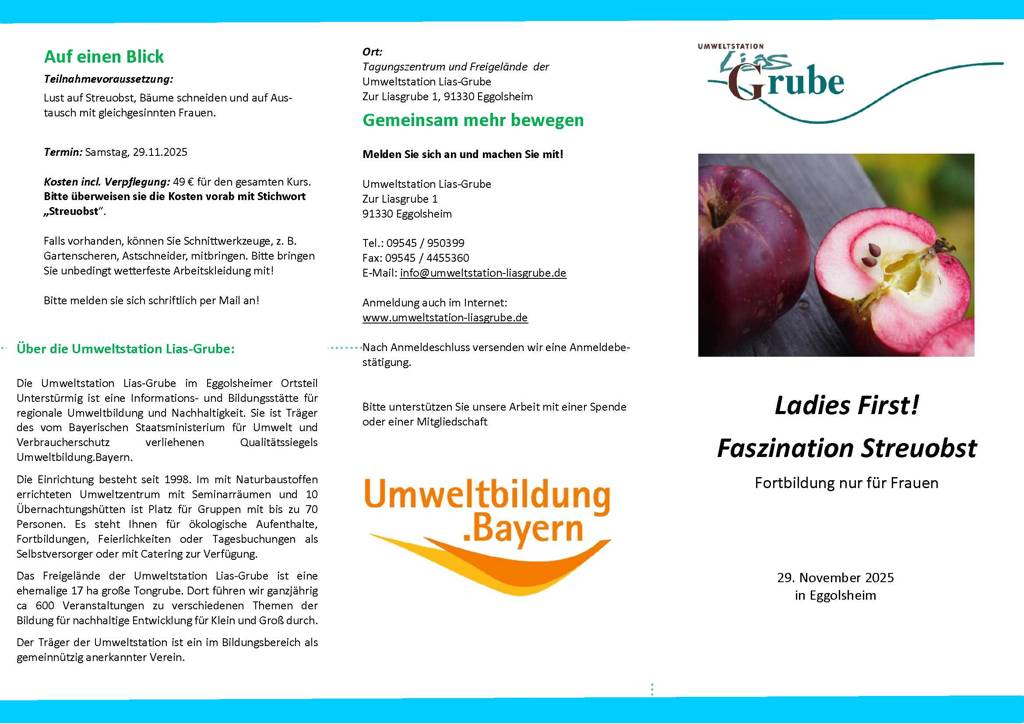 Auf einen Blick

Teilnahmevoraussetzung:
Lust auf Streuobst, Bäume schneiden und auf Austausch mit gleichgesinnten Frauen.

Termin: Samstag, 29.11.2025

Kosten incl. Verpflegung: 49 € für den gesamten Kurs.
Bitte überweisen sie die Kosten vorab mit Stichwort „Streuobst".

Falls vorhanden, können Sie Schnittwerkzeuge, z. B. Gartenscheren, Astschneider, mitbringen. Bitte bringen Sie unbedingt wetterfeste Arbeitskleidung mit!

Bitte melden sie sich schriftlich per Mail an!

Über die Umweltstation Lias-Grube:

Die Umweltstation Lias-Grube im Eggolsheimer Ortsteil Unterstürmig ist eine Informations- und Bildungsstätte für regionale Umweltbildung und Nachhaltigkeit. Sie ist Träger des vom Bayerischen Staatsministerium für Umwelt und Verbraucherschutz verliehenen Qualitätssiegels Umweltbildung.Bayern.

Die Einrichtung besteht seit 1998. Im mit Naturbaustoffen errichteten Umweltzentrum mit Seminarräumen und 10 Übernachtungshütten ist Platz für Gruppen mit bis zu 70 Personen. Es steht Ihnen für ökologische Aufenthalte, Fortbildungen, Feierlichkeiten oder Tagesbuchungen als Selbstversorger oder mit Catering zur Verfügung.

Das Freigelände der Umweltstation Lias-Grube ist eine ehemalige 17 ha große Tongrube. Dort führen wir ganzjährig ca 600 Veranstaltungen zu verschiedenen Themen der Bildung für nachhaltige Entwicklung für Klein und Groß durch.

Der Träger der Umweltstation ist ein im Bildungsbereich als gemeinnützig anerkannter Verein.

Ort:
Tagungszentrum und Freigelände der Umweltstation Lias-Grube
Zur Liasgrube 1, 91330 Eggolsheim

Gemeinsam mehr bewegen

Melden Sie sich an und machen Sie mit!

Umweltstation Lias-Grube
Zur Liasgrube 1
91330 Eggolsheim

Tel.: 09545 / 950399
Fax: 09545 / 4455360
E-Mail: info@umweltstation-liasgrube.de

Anmeldung auch im Internet:
www.umweltstation-liasgrube.de

Nach Anmeldeschluss versenden wir eine Anmeldebestätigung.

Bitte unterstützen Sie unsere Arbeit mit einer Spende oder einer Mitgliedschaft

Umweltbildung
.Bayern

UMWELTSTATION
Lias Grube

Ladies First!
Faszination Streuobst
Fortbildung nur für Frauen

29. November 2025
in Eggolsheim